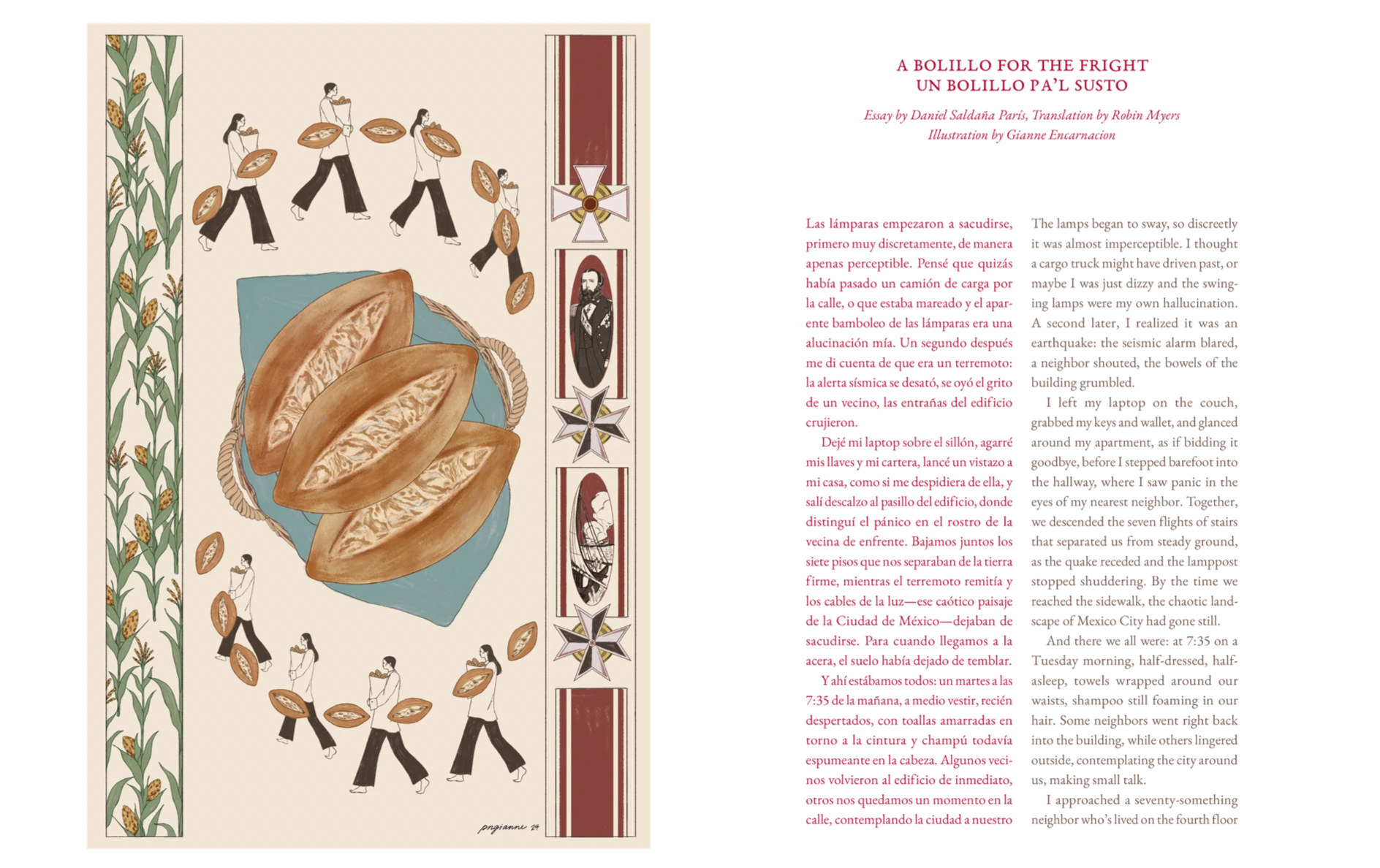 pngianne 24

A BOLILLO FOR THE FRIGHT
UN BOLILLO PA'L SUSTO

Essay by Daniel Saldaña París, Translation by Robin Myers
Illustration by Gianne Encarnacion

Las lámparas empezaron a sacudirse, primero muy discretamente, de manera apenas perceptible. Pensé que quizás había pasado un camión de carga por la calle, o que estaba mareado y el aparente bamboleo de las lámparas era una alucinación mía. Un segundo después me di cuenta de que era un terremoto: la alerta sísmica se desató, se oyó el grito de un vecino, las entrañas del edificio crujieron.

Dejé mi laptop sobre el sillón, agarré mis llaves y mi cartera, lancé un vistazo a mi casa, como si me despidiera de ella, y salí descalzo al pasillo del edificio, donde distinguí el pánico en el rostro de la vecina de enfrente. Bajamos juntos los siete pisos que nos separaban de la tierra firme, mientras el terremoto remitía y los cables de la luz—ese caótico paisaje de la Ciudad de México—dejaban de sacudirse. Para cuando llegamos a la acera, el suelo había dejado de temblar.

Y ahí estábamos todos: un martes a las 7:35 de la mañana, a medio vestir, recién despertados, con toallas amarradas en torno a la cintura y champú todavía espumeante en la cabeza. Algunos vecinos volvieron al edificio de inmediato, otros nos quedamos un momento en la calle, contemplando la ciudad a nuestro

The lamps began to sway, so discreetly it was almost imperceptible. I thought a cargo truck might have driven past, or maybe I was just dizzy and the swinging lamps were my own hallucination. A second later, I realized it was an earthquake: the seismic alarm blared, a neighbor shouted, the bowels of the building grumbled.

I left my laptop on the couch, grabbed my keys and wallet, and glanced around my apartment, as if bidding it goodbye, before I stepped barefoot into the hallway, where I saw panic in the eyes of my nearest neighbor. Together, we descended the seven flights of stairs that separated us from steady ground, as the quake receded and the lamppost stopped shuddering. By the time we reached the sidewalk, the chaotic landscape of Mexico City had gone still.

And there we all were: at 7:35 on a Tuesday morning, half-dressed, half-asleep, towels wrapped around our waists, shampoo still foaming in our hair. Some neighbors went right back into the building, while others lingered outside, contemplating the city around us, making small talk.

I approached a seventy-something neighbor who's lived on the fourth floor